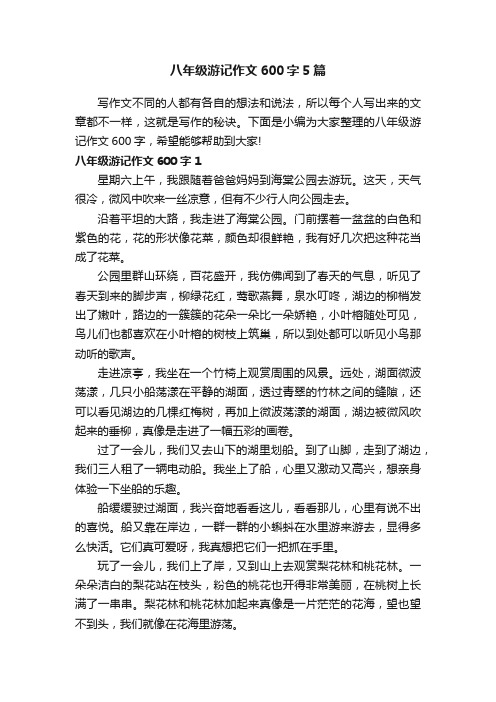 八年级游记作文 600 字 5 篇

写作文不同的人都有各自的想法和说法，所以每个人写出来的文章都不一样，这就是写作的秘诀。下面是小编为大家整理的八年级游记作文 600 字，希望能够帮助到大家!

八年级游记作文 600 字 1

星期六上午，我跟随着爸爸妈妈到海棠公园去游玩。这天，天气很冷，微风中吹来一丝凉意，但有不少行人向公园走去。

沿着平坦的大路，我走进了海棠公园。门前摆着一盆盆的白色和紫色的花，花的形状像花菜，颜色却很鲜艳，我有好几次把这种花当成了花菜。

公园里群山环绕，百花盛开，我仿佛闻到了春天的气息，听见了春天到来的脚步声，柳绿花红，莺歌燕舞，泉水叮咚，湖边的柳梢发出了嫩叶，路边的一簇簇的花朵一朵比一朵娇艳，小叶榕随处可见，鸟儿们也都喜欢在小叶榕的树枝上筑巢，所以到处都可以听见小鸟那动听的歌声。

走进凉亭，我坐在一个竹椅上观赏周围的风景。远处，湖面微波荡漾，几只小船荡漾在平静的湖面，透过青翠的竹林之间的缝隙，还可以看见湖边的几棵红梅树，再加上微波荡漾的湖面，湖边被微风吹起来的垂柳，真像是走进了一幅五彩的画卷。

过了一会儿，我们又去山下的湖里划船。到了山脚，走到了湖边，我们三人租了一辆电动船。我坐上了船，心里又激动又高兴，想亲身体验一下坐船的乐趣。

船缓缓驶过湖面，我兴奋地看看这儿，看看那儿，心里有说不出的喜悦。船又靠在岸边，一群一群的小蝌蚪在水里游来游去，显得多么快活。它们真可爱呀，我真想把它们一把抓在手里。

玩了一会儿，我们上了岸，又到山上去观赏梨花林和桃花林。一朵朵洁白的梨花站在枝头，粉色的桃花也开得非常美丽，在桃树上长满了一串串。梨花林和桃花林加起来真像是一片茫茫的花海，望也望不到头，我们就像在花海里游荡。